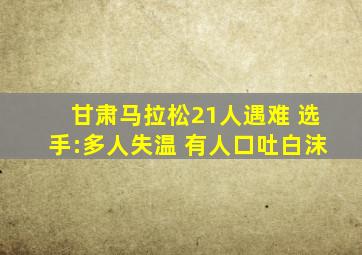 甘肃马拉松21人遇难 选手:多人失温 有人口吐白沫